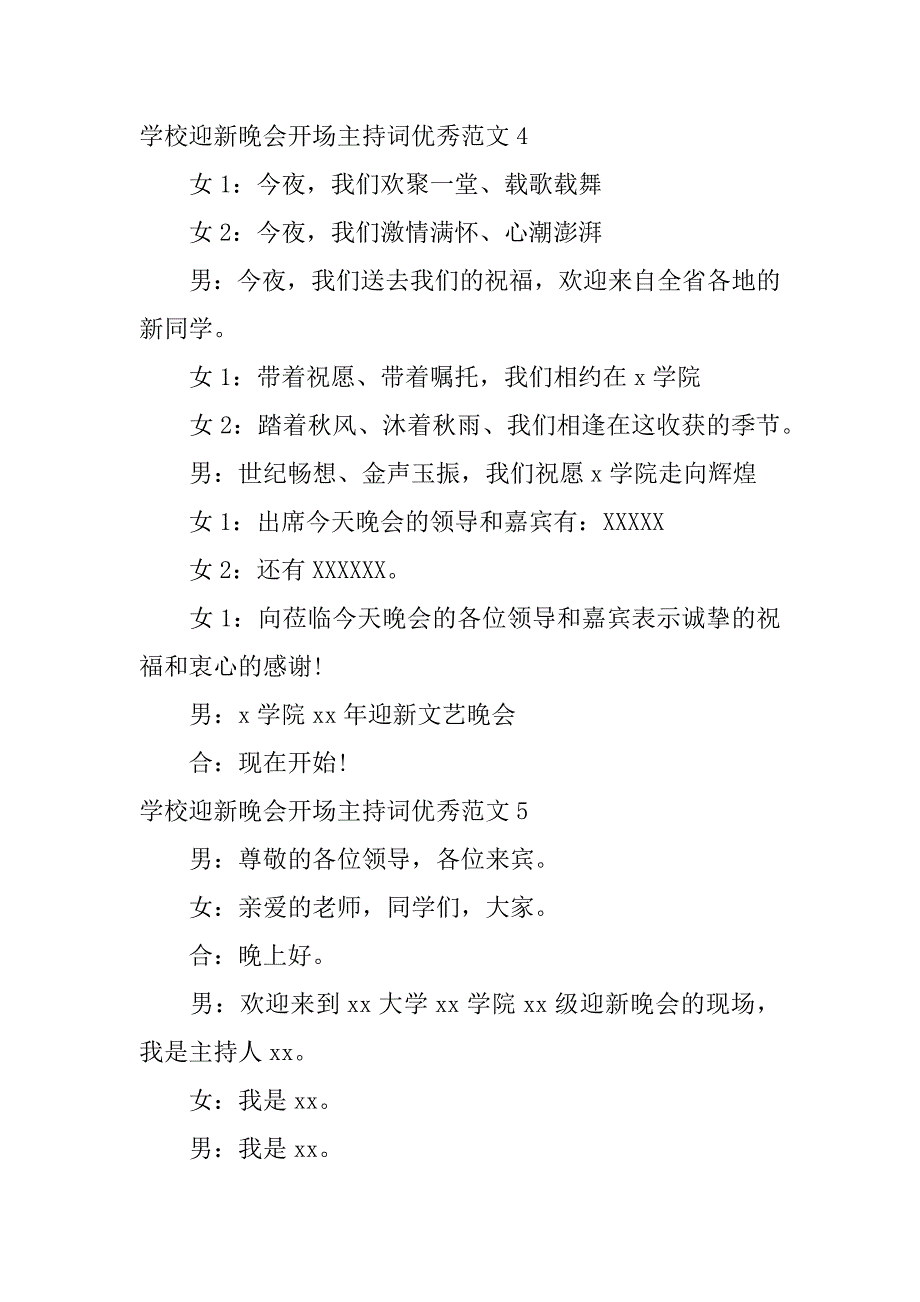 学校迎新晚会开场主持词优秀范文 4

女 1：今夜，我们欢聚一堂、载歌载舞

女 2：今夜，我们激情满怀、心潮澎湃

男：今夜，我们送去我们的祝福，欢迎来自全省各地的新同学。

女 1：带着祝愿、带着嘱托，我们相约在 x 学院

女 2：踏着秋风、沐着秋雨、我们相逢在这收获的季节。

男：世纪畅想、金声玉振，我们祝愿 x 学院走向辉煌

女 1：出席今天晚会的领导和嘉宾有：XXXXX

女 2：还有 XXXXXX。

女 1：向莅临今天晚会的各位领导和嘉宾表示诚挚的祝福和衷心的感谢!

男：x 学院 xx 年迎新文艺晚会

合：现在开始!

学校迎新晚会开场主持词优秀范文 5

男：尊敬的各位领导，各位来宾。

女：亲爱的老师，同学们，大家。

合：晚上好。

男：欢迎来到 xx 大学 xx 学院 xx 级迎新晚会的现场，我是主持人 xx。

女：我是 xx。

男：我是 xx。